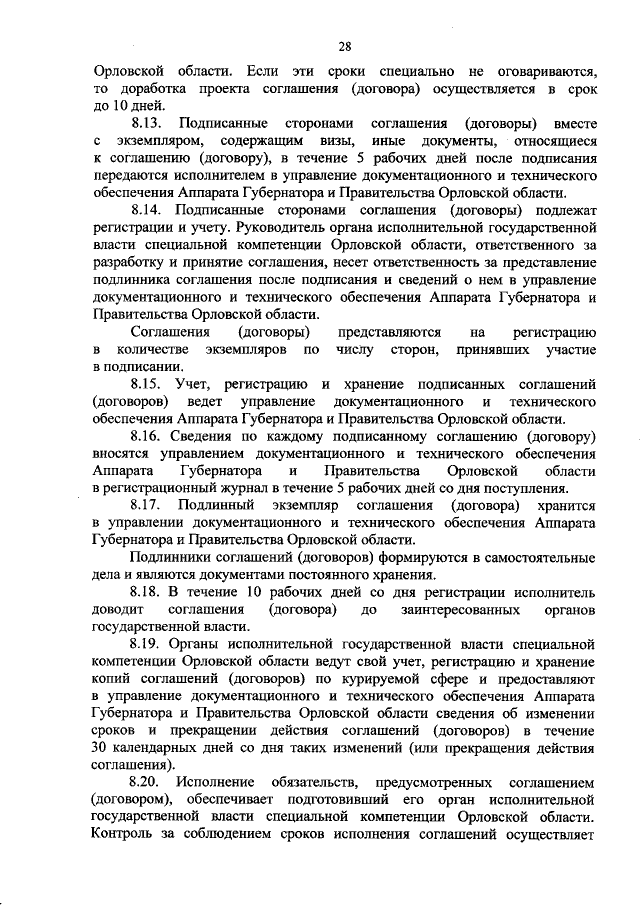 28

Орловской области. Если эти сроки специально не оговариваются, то доработка проекта соглашения (договора) осуществляется в срок до 10 дней.

8.13. Подписанные сторонами соглашения (договоры) вместе с экземпляром, содержащим визы, иные документы, относящиеся к соглашению (договору), в течение 5 рабочих дней после подписания передаются исполнителем в управление документационного и технического обеспечения Аппарата Губернатора и Правительства Орловской области.

8.14. Подписанные сторонами соглашения (договоры) подлежат регистрации и учету. Руководитель органа исполнительной государственной власти специальной компетенции Орловской области, ответственного за разработку и принятие соглашения, несет ответственность за представление подлинника соглашения после подписания и сведений о нем в управление документационного и технического обеспечения Аппарата Губернатора и Правительства Орловской области.

Соглашения (договоры) представляются на регистрацию в количестве экземпляров по числу сторон, принявших участие в подписании.

8.15. Учет, регистрацию и хранение подписанных соглашений (договоров) ведет управление документационного и технического обеспечения Аппарата Губернатора и Правительства Орловской области.

8.16. Сведения по каждому подписанному соглашению (договору) вносятся управлением документационного и технического обеспечения Аппарата Губернатора и Правительства Орловской области в регистрационный журнал в течение 5 рабочих дней со дня поступления.

8.17. Подлинный экземпляр соглашения (договора) хранится в управлении документационного и технического обеспечения Аппарата Губернатора и Правительства Орловской области.

Подлинники соглашений (договоров) формируются в самостоятельные дела и являются документами постоянного хранения.

8.18. В течение 10 рабочих дней со дня регистрации исполнитель доводит соглашения (договора) до заинтересованных органов государственной власти.

8.19. Органы исполнительной государственной власти специальной компетенции Орловской области ведут свой учет, регистрацию и хранение копий соглашений (договоров) по курируемой сфере и предоставляют в управление документационного и технического обеспечения Аппарата Губернатора и Правительства Орловской области сведения об изменении сроков и прекращении действия соглашений (договоров) в течение 30 календарных дней со дня таких изменений (или прекращения действия соглашения).

8.20. Исполнение обязательств, предусмотренных соглашением (договором), обеспечивает подготовивший его орган исполнительной государственной власти специальной компетенции Орловской области. Контроль за соблюдением сроков исполнения соглашений осуществляет